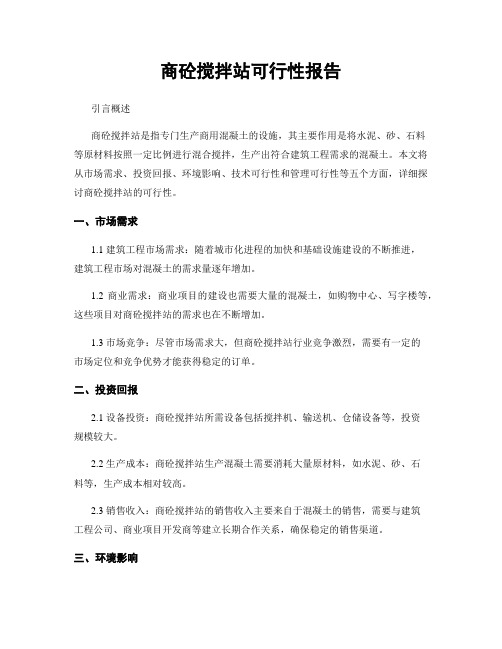 商砼搅拌站可行性报告

引言概述

商砼搅拌站是指专门生产商用混凝土的设施，其主要作用是将水泥、砂、石料等原材料按照一定比例进行混合搅拌，生产出符合建筑工程需求的混凝土。本文将从市场需求、投资回报、环境影响、技术可行性和管理可行性等五个方面，详细探讨商砼搅拌站的可行性。

一、市场需求

1.1 建筑工程市场需求：随着城市化进程的加快和基础设施建设的不断推进，建筑工程市场对混凝土的需求量逐年增加。

1.2 商业需求：商业项目的建设也需要大量的混凝土，如购物中心、写字楼等，这些项目对商砼搅拌站的需求也在不断增加。

1.3 市场竞争：尽管市场需求大，但商砼搅拌站行业竞争激烈，需要有一定的市场定位和竞争优势才能获得稳定的订单。

二、投资回报

2.1 设备投资：商砼搅拌站所需设备包括搅拌机、输送机、仓储设备等，投资规模较大。

2.2 生产成本：商砼搅拌站生产混凝土需要消耗大量原材料，如水泥、砂、石料等，生产成本相对较高。

2.3 销售收入：商砼搅拌站的销售收入主要来自于混凝土的销售，需要与建筑工程公司、商业项目开发商等建立长期合作关系，确保稳定的销售渠道。

三、环境影响